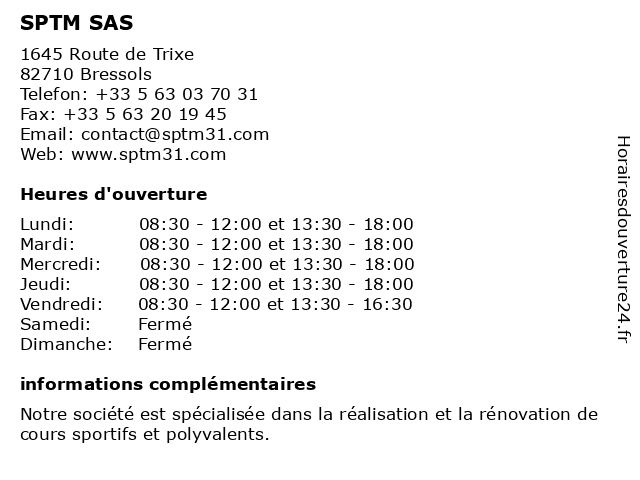 SPTM SAS

1645 Route de Trixe
82710 Bressols
Telefon: +33 5 63 03 70 31
Fax: +33 5 63 20 19 45
Email: contact@sptm31.com
Web: www.sptm31.com

Heures d'ouverture

Lundi: 08:30 - 12:00 et 13:30 - 18:00
Mardi: 08:30 - 12:00 et 13:30 - 18:00
Mercredi: 08:30 - 12:00 et 13:30 - 18:00
Jeudi: 08:30 - 12:00 et 13:30 - 18:00
Vendredi: 08:30 - 12:00 et 13:30 - 16:30
Samedi: Fermé
Dimanche: Fermé

informations complémentaires

Notre société est spécialisée dans la réalisation et la rénovation de cours sportifs et polyvalents.

Horairesdouverture24.fr